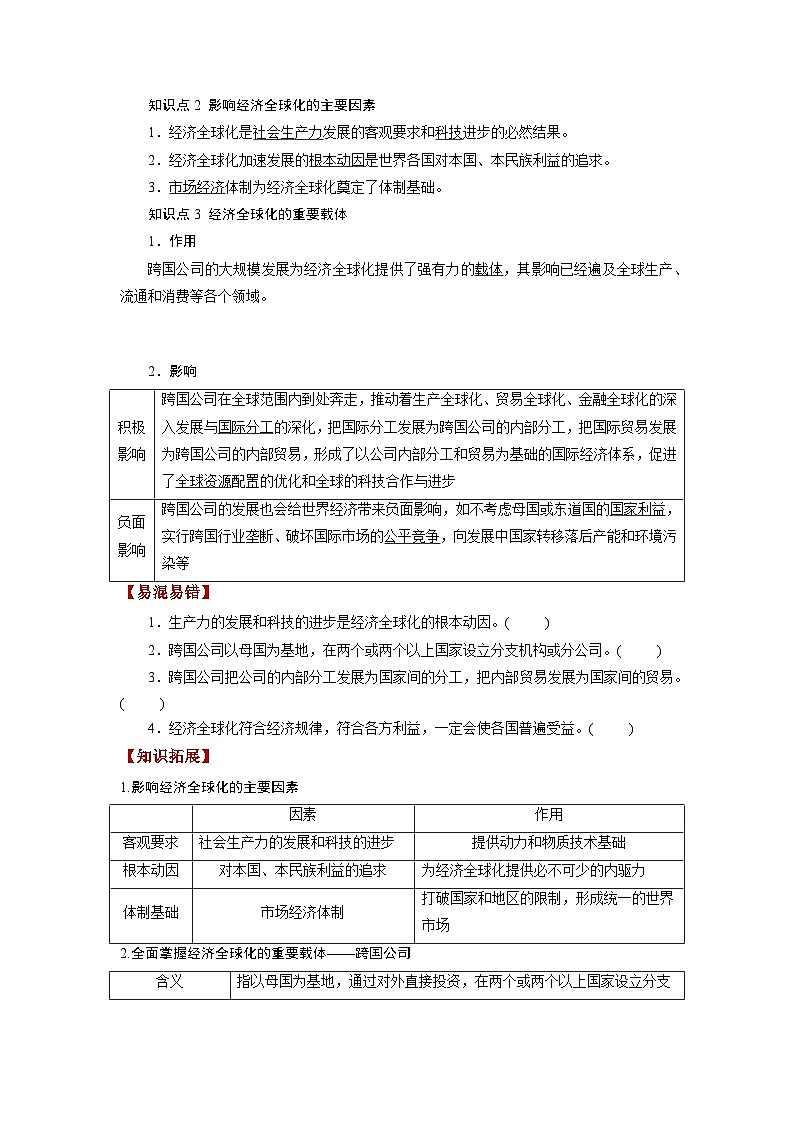 知识点 2 影响经济全球化的主要因素

1．经济全球化是社会生产力发展的客观要求和科技进步的必然结果。

2．经济全球化加速发展的根本动因是世界各国对本国、本民族利益的追求。

3．市场经济体制为经济全球化奠定了体制基础。

知识点 3 经济全球化的重要载体

1．作用

跨国公司的大规模发展为经济全球化提供了强有力的载体，其影响已经遍及全球生产、流通和消费等各个领域。

2．影响

| 积极影响 | 跨国公司在全球范围内到处奔走，推动着生产全球化、贸易全球化、金融全球化的深入发展与国际分工的深化，把国际分工发展为跨国公司的内部分工，把国际贸易发展为跨国公司的内部贸易，形成了以公司内部分工和贸易为基础的国际经济体系，促进了全球资源配置的优化和全球的科技合作与进步 |
|---|---|
| 负面影响 | 跨国公司的发展也会给世界经济带来负面影响，如不考虑母国或东道国的国家利益，实行跨国行业垄断、破坏国际市场的公平竞争，向发展中国家转移落后产能和环境污染等 |

【易混易错】

1．生产力的发展和科技的进步是经济全球化的根本动因。(　　)

2．跨国公司以母国为基地，在两个或两个以上国家设立分支机构或分公司。(　　)

3．跨国公司把公司的内部分工发展为国家间的分工，把内部贸易发展为国家间的贸易。(　　)

4．经济全球化符合经济规律，符合各方利益，一定会使各国普遍受益。(　　)

【知识拓展】

1.影响经济全球化的主要因素

| | 因素 | 作用 |
|---|---|---|
| 客观要求 | 社会生产力的发展和科技的进步 | 提供动力和物质技术基础 |
| 根本动因 | 对本国、本民族利益的追求 | 为经济全球化提供必不可少的内驱力 |
| 体制基础 | 市场经济体制 | 打破国家和地区的限制，形成统一的世界市场 |

2.全面掌握经济全球化的重要载体——跨国公司

| 含义 | 指以母国为基地，通过对外直接投资，在两个或两个以上国家设立分支 |
|---|---|